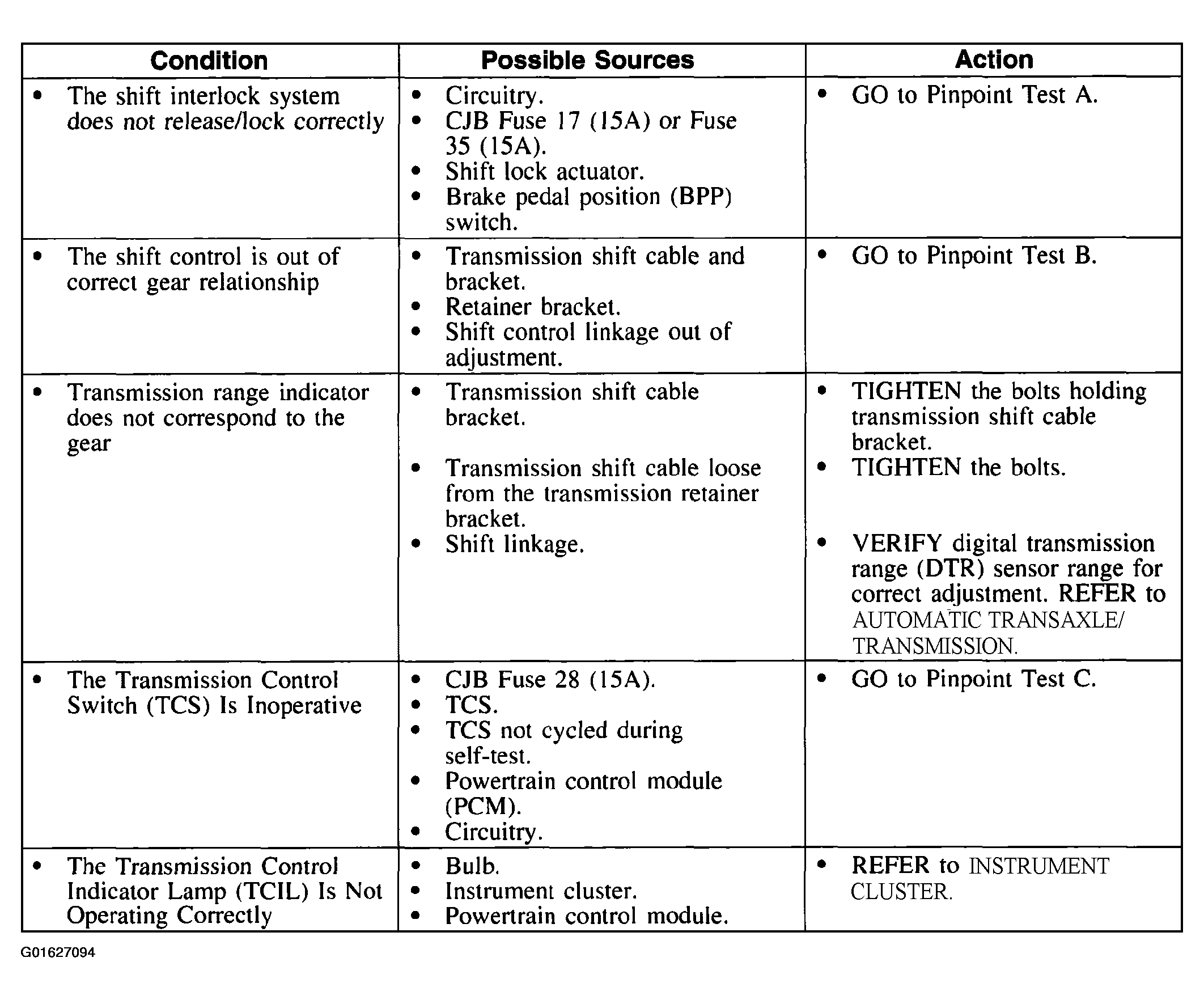 | Condition | Possible Sources | Action |
|---|---|---|
| • The shift interlock system does not release/lock correctly | • Circuitry. • CJB Fuse 17 (15A) or Fuse 35 (15A). • Shift lock actuator. • Brake pedal position (BPP) switch. | • GO to Pinpoint Test A. |
| • The shift control is out of correct gear relationship | • Transmission shift cable and bracket. • Retainer bracket. • Shift control linkage out of adjustment. | • GO to Pinpoint Test B. |
| • Transmission range indicator does not correspond to the gear | • Transmission shift cable bracket. • Transmission shift cable loose from the transmission retainer bracket. • Shift linkage. | • TIGHTEN the bolts holding transmission shift cable bracket. • TIGHTEN the bolts. • VERIFY digital transmission range (DTR) sensor range for correct adjustment. REFER to AUTOMATIC TRANSAXLE/ TRANSMISSION. |
| • The Transmission Control Switch (TCS) Is Inoperative | • CJB Fuse 28 (15A). • TCS. • TCS not cycled during self-test. • Powertrain control module (PCM). • Circuitry. | • GO to Pinpoint Test C. |
| • The Transmission Control Indicator Lamp (TCIL) Is Not Operating Correctly | • Bulb. • Instrument cluster. • Powertrain control module. | • REFER to INSTRUMENT CLUSTER. |

G01627094